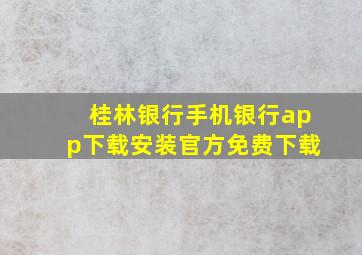 桂林银行手机银行app下载安装官方免费下载